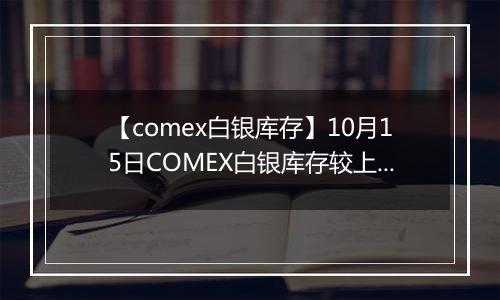 【comex白银库存】10月15日COMEX白银库存较上...